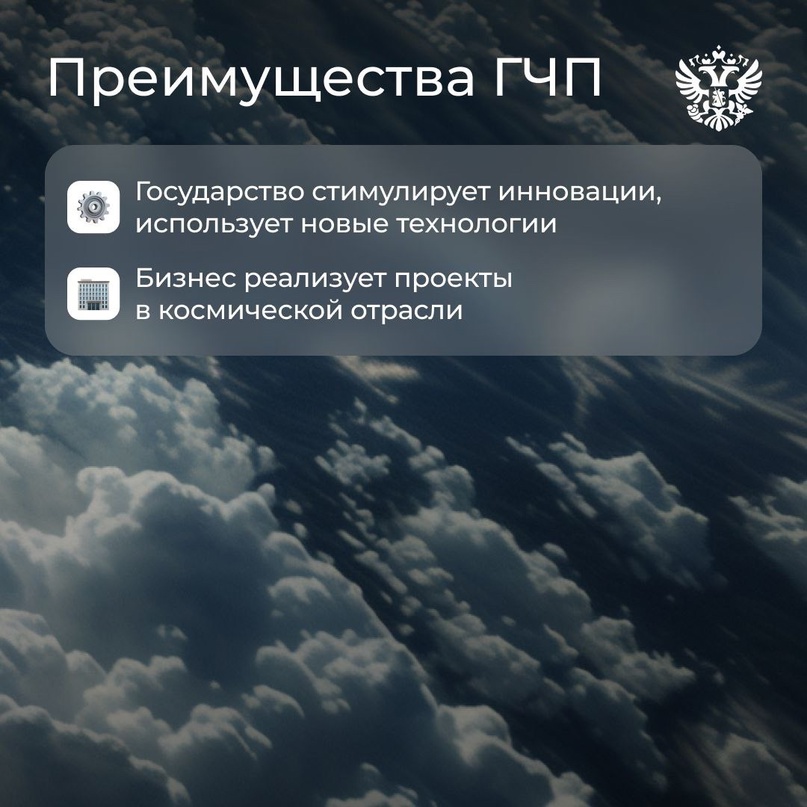 Преимущества ГЧП

Государство стимулирует инновации, использует новые технологии

Бизнес реализует проекты в космической отрасли